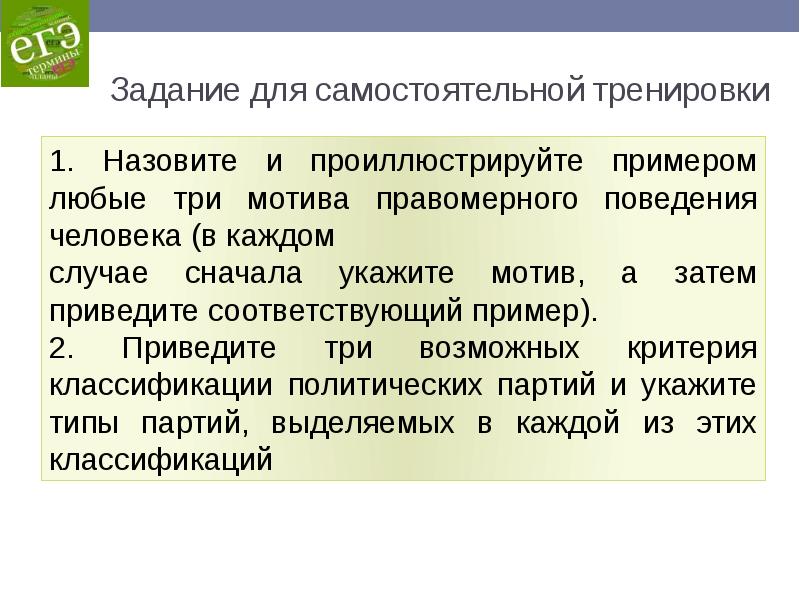 ЕГЭ
термины
планы

Задание для самостоятельной тренировки

1. Назовите и проиллюстрируйте примером любые три мотива правомерного поведения человека (в каждом случае сначала укажите мотив, а затем приведите соответствующий пример).

2. Приведите три возможных критерия классификации политических партий и укажите типы партий, выделяемых в каждой из этих классификаций